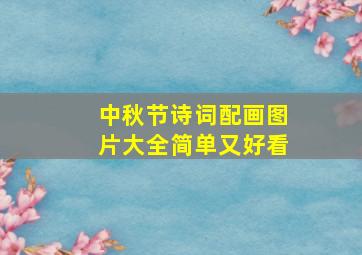 中秋节诗词配画图片大全简单又好看